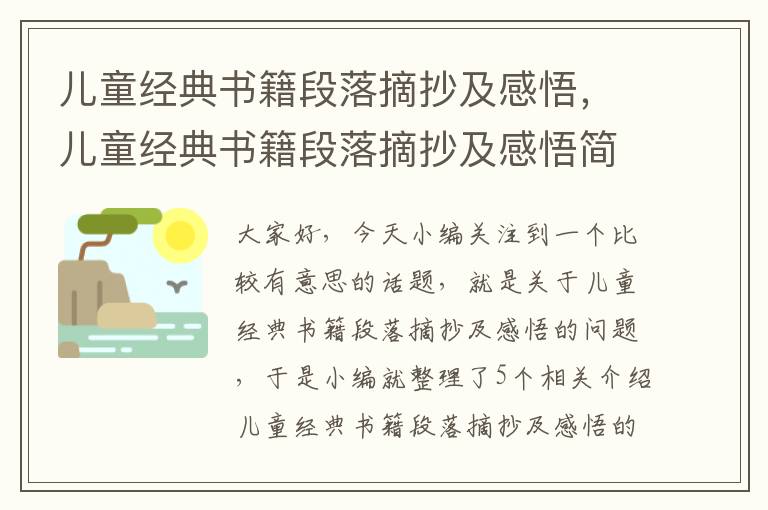 儿童经典书籍段落摘抄及感悟，儿童经典书籍段落摘抄及感悟简

大家好，今天小编关注到一个比较有意思的话题，就是关于儿童经典书籍段落摘抄及感悟的问题，于是小编就整理了5个相关介绍儿童经典书籍段落摘抄及感悟的